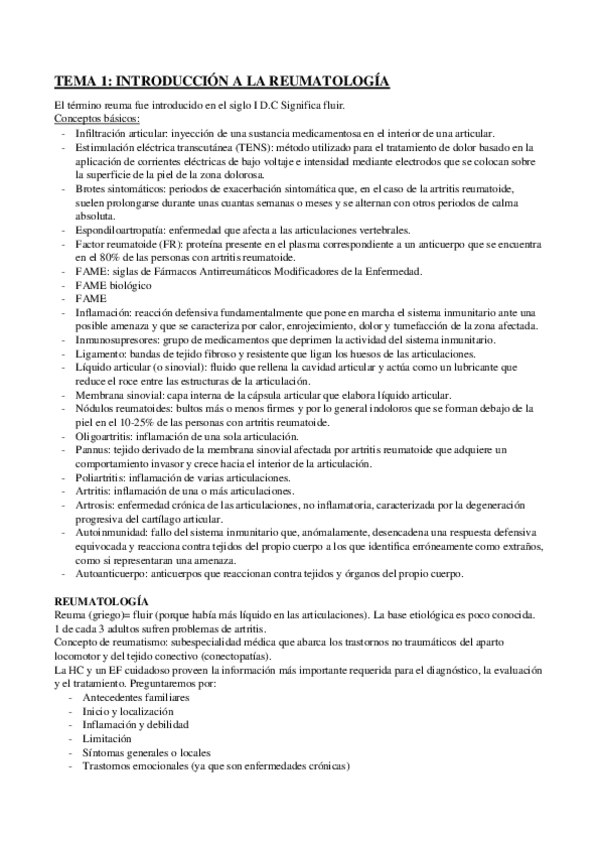 TEMA 1: INTRODUCCIÓN A LA REUMATOLOGÍA

El término reuma fue introducido en el siglo I D.C Significa fluir.
Conceptos básicos:
- Infiltración articular: inyección de una sustancia medicamentosa en el interior de una articular.
- Estimulación eléctrica transcutánea (TENS): método utilizado para el tratamiento de dolor basado en la aplicación de corrientes eléctricas de bajo voltaje e intensidad mediante electrodos que se colocan sobre la superficie de la piel de la zona dolorosa.
- Brotes sintomáticos: periodos de exacerbación sintomática que, en el caso de la artritis reumatoide, suelen prolongarse durante unas cuantas semanas o meses y se alternan con otros periodos de calma absoluta.
- Espondiloartropatía: enfermedad que afecta a las articulaciones vertebrales.
- Factor reumatoide (FR): proteína presente en el plasma correspondiente a un anticuerpo que se encuentra en el 80% de las personas con artritis reumatoide.
- FAME: siglas de Fármacos Antirreumáticos Modificadores de la Enfermedad.
- FAME biológico
- FAME
- Inflamación: reacción defensiva fundamentalmente que pone en marcha el sistema inmunitario ante una posible amenaza y que se caracteriza por calor, enrojecimiento, dolor y tumefacción de la zona afectada.
- Inmunosupresores: grupo de medicamentos que deprimen la actividad del sistema inmunitario.
- Ligamento: bandas de tejido fibroso y resistente que ligan los huesos de las articulaciones.
- Líquido articular (o sinovial): fluido que rellena la cavidad articular y actúa como un lubricante que reduce el roce entre las estructuras de la articulación.
- Membrana sinovial: capa interna de la cápsula articular que elabora líquido articular.
- Nódulos reumatoides: bultos más o menos firmes y por lo general indoloros que se forman debajo de la piel en el 10-25% de las personas con artritis reumatoide.
- Oligoartritis: inflamación de una sola articulación.
- Pannus: tejido derivado de la membrana sinovial afectada por artritis reumatoide que adquiere un comportamiento invasor y crece hacia el interior de la articulación.
- Poliartritis: inflamación de varias articulaciones.
- Artritis: inflamación de una o más articulaciones.
- Artrosis: enfermedad crónica de las articulaciones, no inflamatoria, caracterizada por la degeneración progresiva del cartílago articular.
- Autoinmunidad: fallo del sistema inmunitario que, anómalamente, desencadena una respuesta defensiva equivocada y reacciona contra tejidos del propio cuerpo a los que identifica erróneamente como extraños, como si representaran una amenaza.
- Autoanticuerpo: anticuerpos que reaccionan contra tejidos y órganos del propio cuerpo.

REUMATOLOGÍA
Reuma (griego)= fluir (porque había más líquido en las articulaciones). La base etiológica es poco conocida.
1 de cada 3 adultos sufren problemas de artritis.
Concepto de reumatismo: subespecialidad médica que abarca los trastornos no traumáticos del aparto locomotor y del tejido conectivo (conectopatías).
La HC y un EF cuidadoso proveen la información más importante requerida para el diagnóstico, la evaluación y el tratamiento. Preguntaremos por:
- Antecedentes familiares
- Inicio y localización
- Inflamación y debilidad
- Limitación
- Síntomas generales o locales
- Trastornos emocionales (ya que son enfermedades crónicas)